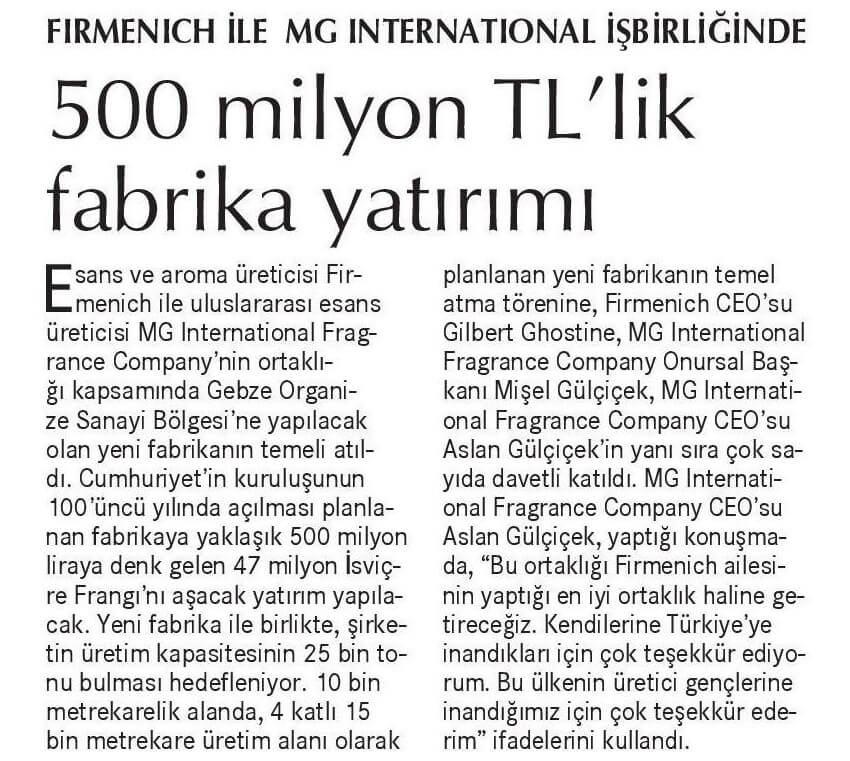 FIRMENICH İLE MG INTERNATIONAL İŞBİRLİĞİNDE

500 milyon TL'lik fabrika yatırımı

Esans ve aroma üreticisi Firmenich ile uluslararası esans üreticisi MG International Fragrance Company'nin ortaklığı kapsamında Gebze Organize Sanayi Bölgesi'ne yapılacak olan yeni fabrikanın temeli atıldı. Cumhuriyet'in kuruluşunun 100'üncü yılında açılması planlanan fabrikaya yaklaşık 500 milyon liraya denk gelen 47 milyon İsviçre Frangı'nı aşacak yatırım yapılacak. Yeni fabrika ile birlikte, şirketin üretim kapasitesinin 25 bin tonu bulması hedefleniyor. 10 bin metrekarelik alanda, 4 katlı 15 bin metrekare üretim alanı olarak planlanan yeni fabrikanın temel atma törenine, Firmenich CEO'su Gilbert Ghostine, MG International Fragrance Company Onursal Başkanı Mişel Gülçiçek, MG International Fragrance Company CEO'su Aslan Gülçiçek'in yanı sıra çok sayıda davetli katıldı. MG International Fragrance Company CEO'su Aslan Gülçiçek, yaptığı konuşmada, "Bu ortaklığı Firmenich ailesinin yaptığı en iyi ortaklık haline getireceğiz. Kendilerine Türkiye'ye inandıkları için çok teşekkür ediyorum. Bu ülkenin üretici gençlerine inandığımız için çok teşekkür ederim" ifadelerini kullandı.